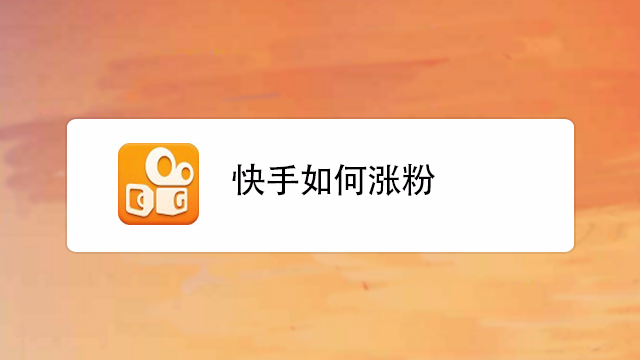 快手如何涨粉